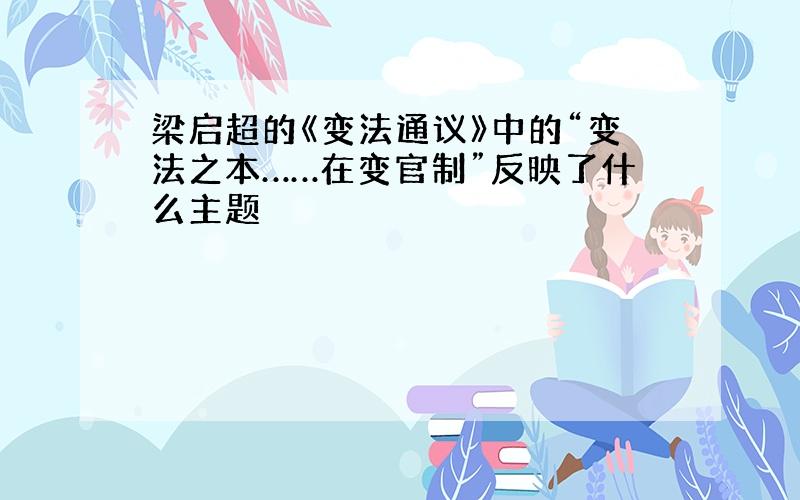 梁启超的《变法通议》中的“变法之本……在变官制”反映了什么主题